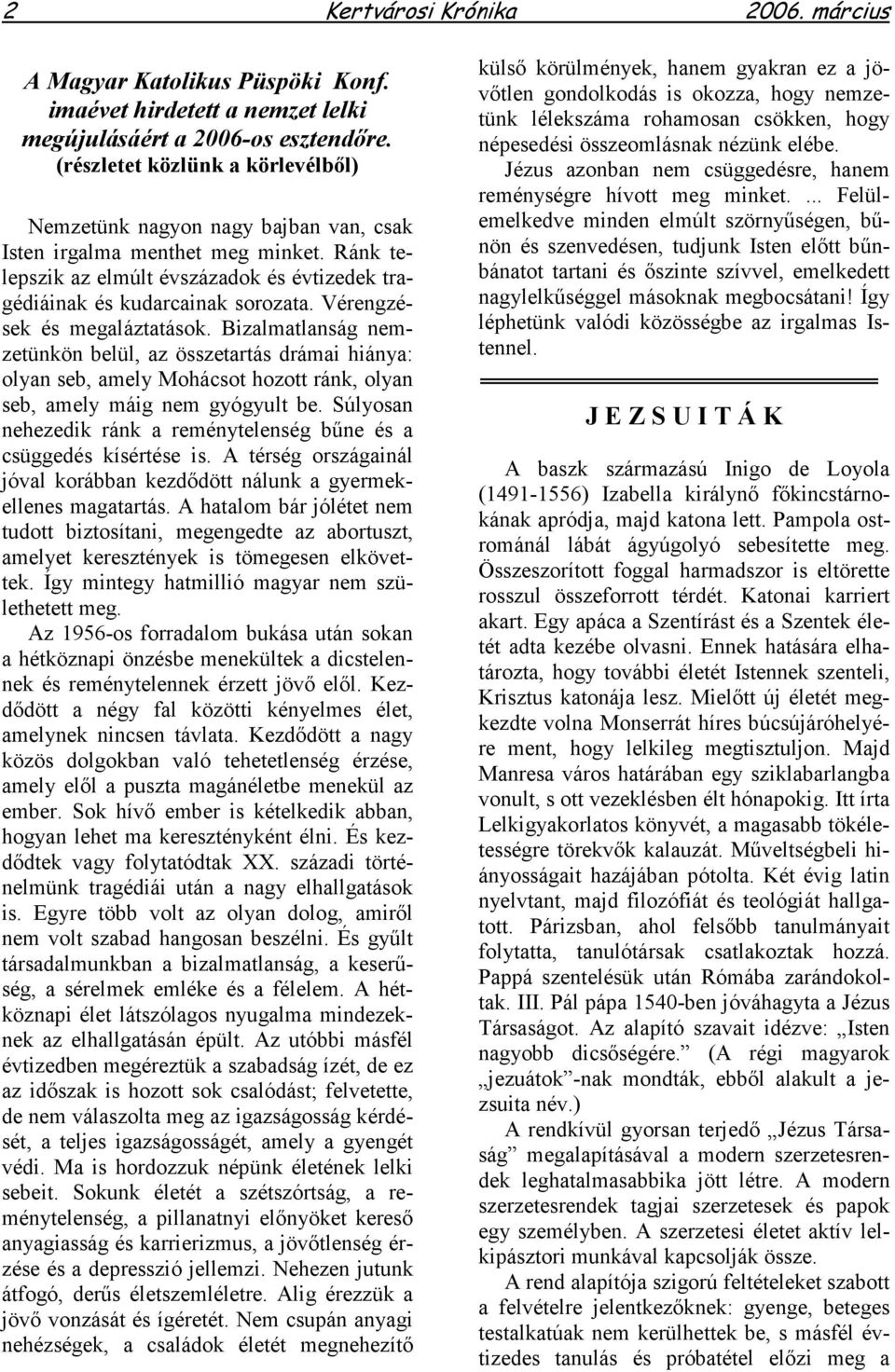 2 Kertvárosi Krónika 2006. március

A Magyar Katolikus Püspöki Konf. imaévet hirdetett a nemzet lelki megújulásáért a 2006-os esztendőre. (részletet közlünk a körlevélből)

Nemzetünk nagyon nagy bajban van, csak Isten irgalma menthet meg minket. Ránk telepszik az elmúlt évszázadok és évtizedek tragédiáinak és kudarcainak sorozata. Vérengzések és megaláztatások. Bizalmatlanság nemzetünkön belül, az összetartás drámai hiánya: olyan seb, amely Mohácsot hozott ránk, olyan seb, amely máig nem gyógyult be. Súlyosan nehezedik ránk a reménytelenség bűne és a csüggedés kísértése is. A térség országainál jóval korábban kezdődött nálunk a gyermekellenes magatartás. A hatalom bár jólétet nem tudott biztosítani, megengedte az abortuszt, amelyet keresztények is tömegesen elkövettek. Így mintegy hatmillió magyar nem születhetett meg.
Az 1956-os forradalom bukása után sokan a hétköznapi önzésbe menekültek a dicstelennek és reménytelennek érzett jövő elől. Kezdődött a négy fal közötti kényelmes élet, amelynek nincsen távlata. Kezdődött a nagy közös dolgokban való tehetetlenség érzése, amely elől a puszta magánéletbe menekül az ember. Sok hívő ember is kételkedik abban, hogyan lehet ma keresztényként élni. És kezdődtek vagy folytatódtak XX. századi történelmünk tragédiái után a nagy elhallgatások is. Egyre több volt az olyan dolog, amiről nem volt szabad hangosan beszélni. És gyűlt társadalmunkban a bizalmatlanság, a keserűség, a sérelmek emléke és a félelem. A hétköznapi élet látszólagos nyugalma mindezeknek az elhallgatásán épült. Az utóbbi másfél évtizedben megéreztük a szabadság ízét, de ez az időszak is hozott sok csalódást; felvetette, de nem válaszolta meg az igazságosság kérdését, a teljes igazságosságét, amely a gyengét védi. Ma is hordozzuk népünk életének lelki sebeit. Sokunk életét a szétszórtság, a reménytelenség, a pillanatnyi előnyöket kereső anyagiasság és karrierizmus, a jövőtlenség érzése és a depresszió jellemzi. Nehezen jutunk átfogó, derűs életszemléletre. Alig érezzük a jövő vonzását és ígéretét. Nem csupán anyagi nehézségek, a családok életét megnehezítő külső körülmények, hanem gyakran ez a jövőtlen gondolkodás is okozza, hogy nemzetünk lélekszáma rohamosan csökken, hogy népesedési összeomlásnak nézünk elébe.
Jézus azonban nem csüggedésre, hanem reménységre hívott meg minket. ... Felülemelkedve minden elmúlt szörnyűségen, bűnön és szenvedésen, tudjunk Isten előtt bűnbánatot tartani és őszinte szívvel, emelkedett nagylelkűséggel másoknak megbocsátani! Így léphetünk valódi közösségbe az irgalmas Istennel.

J E Z S U I T Á K

A baszk származású Inigo de Loyola (1491-1556) Izabella királynő főkincstárnokának apródja, majd katona lett. Pampola ostrománál lábát ágyúgolyó sebesítette meg. Összeszorított foggal harmadszor is eltörette rosszul összeforrott térdét. Katonai karriert akart. Egy apáca a Szentírást és a Szentek életét adta kezébe olvasni. Ennek hatására elhatározta, hogy további életét Istennek szenteli, Krisztus katonája lesz. Mielőtt új életét megkezdte volna Monserrát híres búcsújáróhelyére ment, hogy lelkileg megtisztuljon. Majd Manresa város határában egy sziklabarlangba vonult, s ott vezeklésben élt hónapokig. Itt írta Lelkigyakorlatos könyvét, a magasabb tökéletességre törekvők kalauzát. Műveltségbeli hiányosságait hazájában pótolta. Két évig latin nyelvtant, majd filozófiát és teológiát hallgatott. Párizsban, ahol felsőbb tanulmányait folytatta, tanulótársak csatlakoztak hozzá. Pappá szentelésük után Rómába zarándokoltak. III. Pál pápa 1540-ben jóváhagyta a Jézus Társaságot. Az alapító szavait idézve: „Isten nagyobb dicsőségére.” (A régi magyarok „jezuátok”-nak mondták, ebből alakult a jezsuita név.)
A rendkívül gyorsan terjedő „Jézus Társaság” megalapításával a modern szerzetesrendek leghatalmasabbika jött létre. A modern szerzetesrendek tagjai szerzetesek és papok egy személyben. A szerzetesi életet aktív lelkipásztori munkával kapcsolják össze.
A rend alapítója szigorú feltételeket szabott a felvételre jelentkezőknek: gyenge, beteges testalkatúak nem kerülhettek be, s másfél évtizedes tanulás és próbatétel előzi meg a